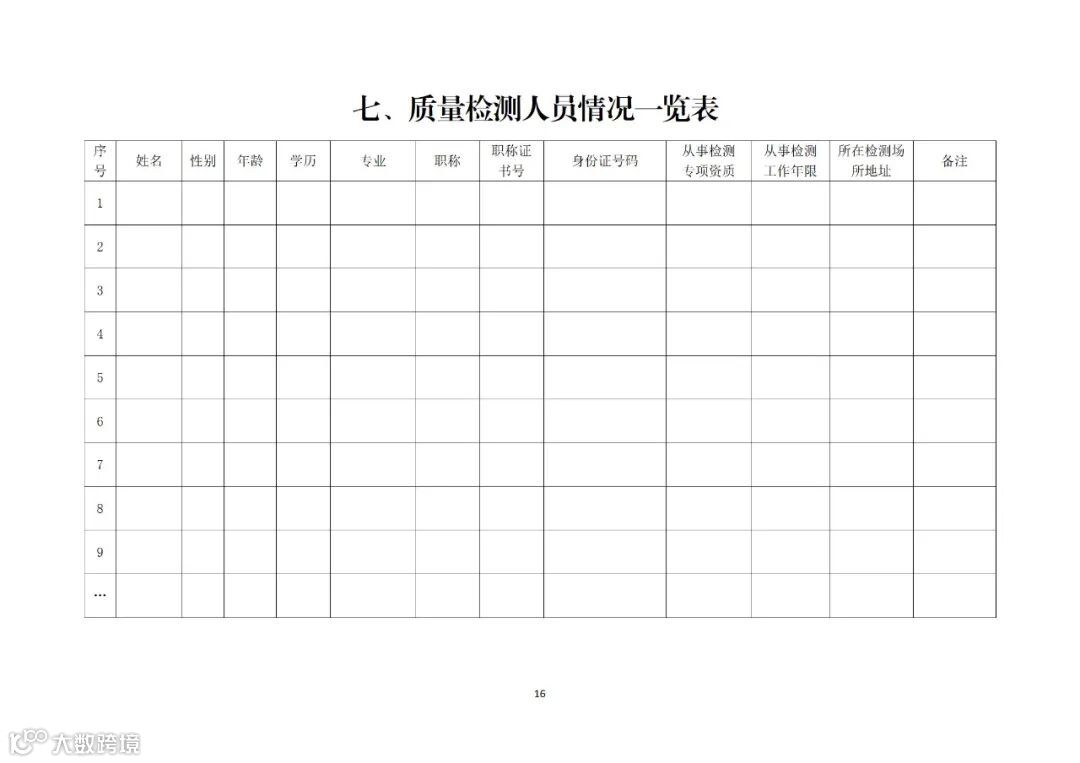 七、质量检测人员情况一览表

| 序号 | 姓名 | 性别 | 年龄 | 学历 | 专业 | 职称 | 职称证书号 | 身份证号码 | 从事检测专项资质 | 从事检测工作年限 | 所在检测场所地址 | 备注 |
|---|---|---|---|---|---|---|---|---|---|---|---|---|
| 1 | | | | | | | | | | | | |
| 2 | | | | | | | | | | | | |
| 3 | | | | | | | | | | | | |
| 4 | | | | | | | | | | | | |
| 5 | | | | | | | | | | | | |
| 6 | | | | | | | | | | | | |
| 7 | | | | | | | | | | | | |
| 8 | | | | | | | | | | | | |
| 9 | | | | | | | | | | | | |
| … | | | | | | | | | | | | |

16

大数跨境